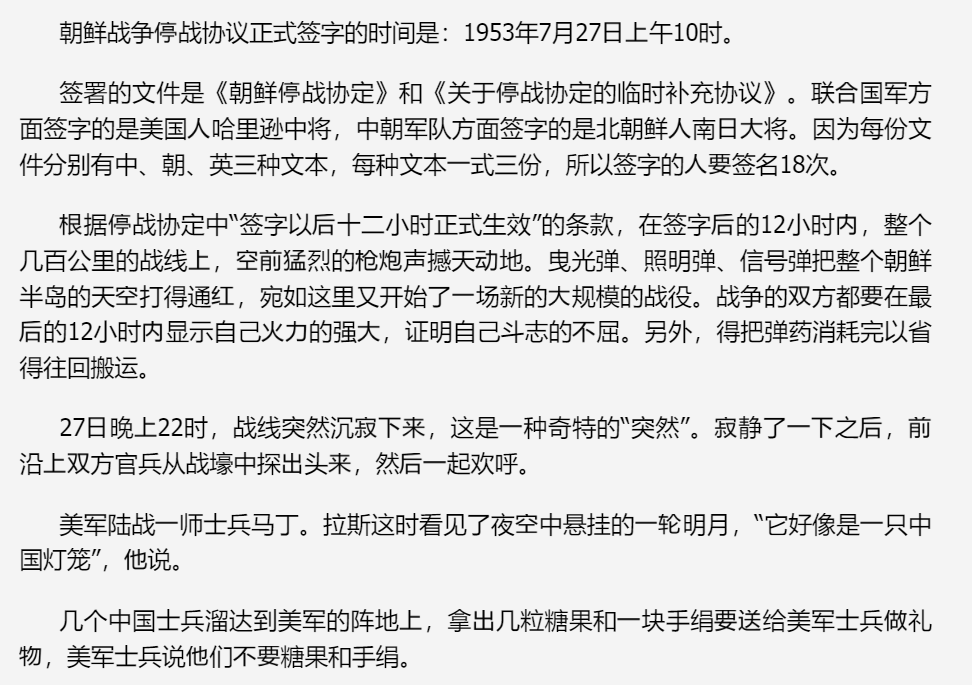 朝鲜战争停战协议正式签字的时间是：1953年7月27日上午10时。

签署的文件是《朝鲜停战协定》和《关于停战协定的临时补充协议》。联合国军方面签字的是美国人哈里逊中将，中朝军队方面签字的是北朝鲜人南日大将。因为每份文件分别有中、朝、英三种文本，每种文本一式三份，所以签字的人要签名18次。

根据停战协定中“签字以后十二小时正式生效”的条款，在签字后的12小时内，整个几百公里的战线上，空前猛烈的枪炮声撼天动地。曳光弹、照明弹、信号弹把整个朝鲜半岛的天空打得通红，宛如这里又开始了一场新的大规模的战役。战争的双方都要在最后的12小时内显示自己火力的强大，证明自己斗志的不屈。另外，得把弹药消耗完以省得往回搬运。

27日晚上22时，战线突然沉寂下来，这是一种奇特的“突然”。寂静了一下之后，前沿上双方官兵从战壕中探出头来，然后一起欢呼。

美军陆战一师士兵马丁。拉斯这时看见了夜空中悬挂的一轮明月，“它好像是一只中国灯笼”，他说。

几个中国士兵溜达到美军的阵地上，拿出几粒糖果和一块手绢要送给美军士兵做礼物，美军士兵说他们不要糖果和手绢。